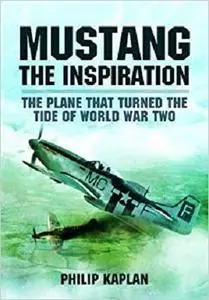 MUSTANG
THE INSPIRATION

THE PLANE THAT TURNED THE TIDE OF WORLD WAR TWO

MC

F

PHILIP KAPLAN